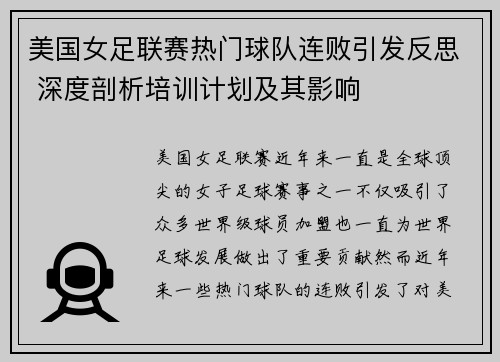 美国女足联赛热门球队连败引发反思 深度剖析培训计划及其影响

美国女足联赛近年来一直是全球顶尖的女子足球赛事之一不仅吸引了众多世界级球员加盟也一直为世界足球发展做出了重要贡献然而近年来一些热门球队的连败引发了对美